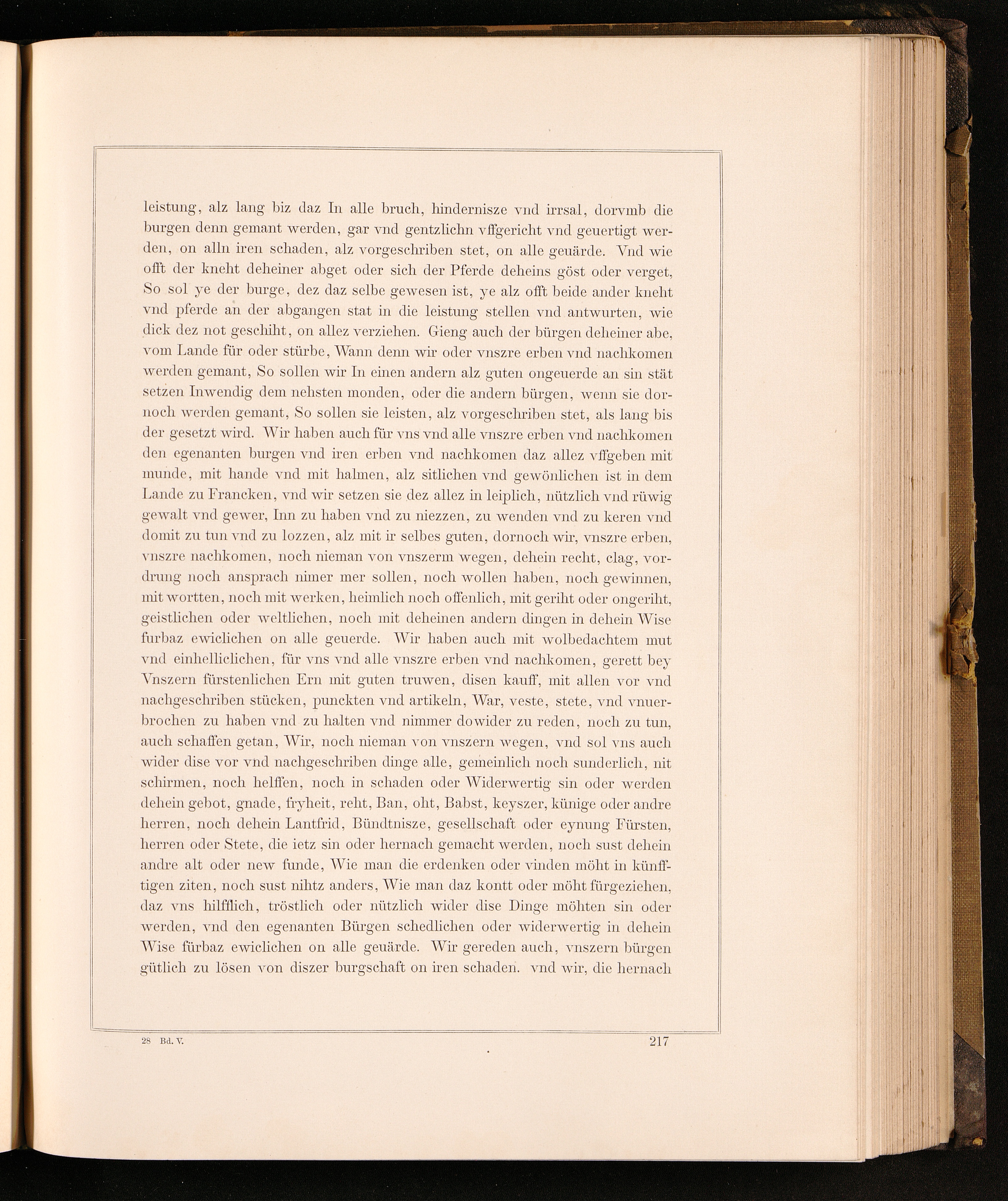 leistung, alz lang biz daz In alle bruch, hindernisze vnd irrsal, dorvmb die burgen denn gemant werden, gar vnd gentzlichn vffgericht vnd geuertigt werden, on alln iren schaden, alz vorgeschriben stet, on alle geuärde. Vnd wie offt der kneht deheiner abget oder sich der Pferde deheins göst oder verget, So sol ye der burge, dez daz selbe gewesen ist, ye alz offt beide ander kneht vnd pferde an der abgangen stat in die leistung stellen vnd antwurten, wie dick dez not geschiht, on allez verziehen. Gieng auch der bürgen deheiner abe, vom Lande für oder stürbe, Wann denn wir oder vnszre erben vnd nachkomen werden gemant, So sollen wir In einen andern alz guten ongeuerde an sin stät setzen Inwendig dem nehsten monden, oder die andern bürgen, wenn sie dornoch werden gemant, So sollen sie leisten, alz vorgeschriben stet, als lang bis der gesetzt wird. Wir haben auch für vns vnd alle vnszre erben vnd nachkomen den egenanten burgen vnd iren erben vnd nachkomen daz allez vffgeben mit munde, mit hande vnd mit halmen, alz sitlichen vnd gewönlichen ist in dem Lande zu Francken, vnd wir setzen sie dez allez in leiplich, nützlich vnd rüwig gewalt vnd gewer, Inn zu haben vnd zu niezzen, zu wenden vnd zu keren vnd domit zu tun vnd zu lozzen, alz mit ir selbes guten, dornoch wir, vnszre erben, vnszre nachkomen, noch nieman von vnszerm wegen, dehein recht, clag, vordrung noch ansprach nimer mer sollen, noch wollen haben, noch gewinnen, mit wortten, noch mit werken, heimlich noch offenlich, mit geriht oder ongeriht, geistlichen oder weltlichen, noch mit deheinen andern dingen in dehein Wise furbaz ewiclichen on alle geuerde. Wir haben auch mit wolbedachtem mut vnd einhelliclichen, für vns vnd alle vnszre erben vnd nachkomen, gerett bey Vnszern fürstenlichen Ern mit guten truwen, disen kauff, mit allen vor vnd nachgeschriben stücken, punckten vnd artikeln, War, veste, stete, vnd vnuerbrochen zu haben vnd zu halten vnd nimmer dowider zu reden, noch zu tun, auch schaffen getan, Wir, noch nieman von vnszern wegen, vnd sol vns auch wider dise vor vnd nachgeschriben dinge alle, gemeinlich noch sunderlich, nit schirmen, noch helffen, noch in schaden oder Widerwertig sin oder werden dehein gebot, gnade, fryheit, reht, Ban, oht, Babst, keyszer, künige oder andre herren, noch dehein Lantfrid, Bündtnisze, gesellschaft oder eynung Fürsten, herren oder Stete, die ietz sin oder hernach gemacht werden, noch sust dehein andre alt oder new funde, Wie man die erdenken oder vinden möht in künfftigen ziten, noch sust nihtz anders, Wie man daz kontt oder möht fürgeziehen, daz vns hilfflich, tröstlich oder nützlich wider dise Dinge möhten sin oder werden, vnd den egenanten Bürgen schedlichen oder widerwertig in dehein Wise fürbaz ewiclichen on alle geuärde. Wir gereden auch, vnszern bürgen gütlich zu lösen von diszer burgschaft on iren schaden. vnd wir, die hernach

28 Bd. V. 217